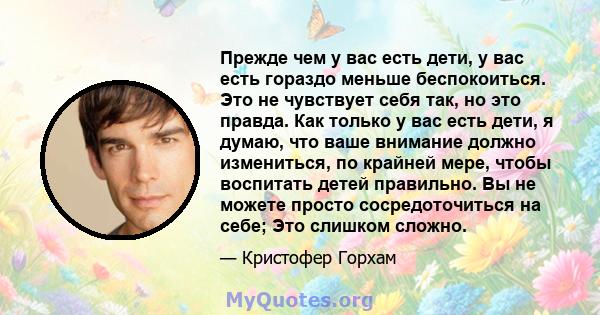 Прежде чем у вас есть дети, у вас есть гораздо меньше беспокоиться. Это не чувствует себя так, но это правда. Как только у вас есть дети, я думаю, что ваше внимание должно измениться, по крайней мере, чтобы воспитать детей правильно. Вы не можете просто сосредоточиться на себе; Это слишком сложно.

— Кристофер Горхам

MyQuotes.org